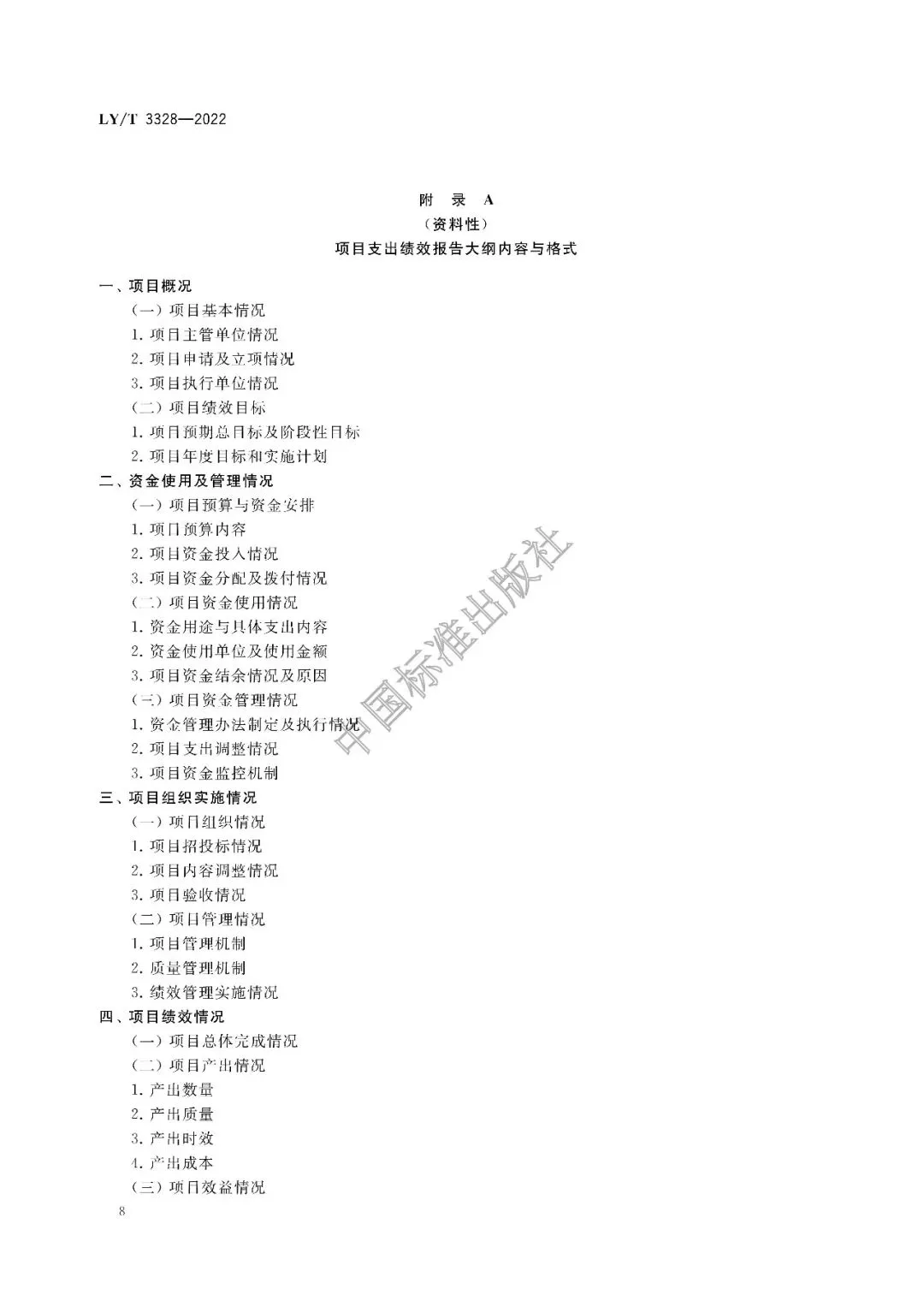 LY/T 3328—2022

附　录　A
（资料性）
项目支出绩效报告大纲内容与格式

一、项目概况
（一）项目基本情况
1. 项目主管单位情况
2. 项目申请及立项情况
3. 项目执行单位情况
（二）项目绩效目标
1. 项目预期总目标及阶段性目标
2. 项目年度目标和实施计划
二、资金使用及管理情况
（一）项目预算与资金安排
1. 项目预算内容
2. 项目资金投入情况
3. 项目资金分配及拨付情况
（二）项目资金使用情况
1. 资金用途与具体支出内容
2. 资金使用单位及使用金额
3. 项目资金结余情况及原因
（三）项目资金管理情况
1. 资金管理办法制定及执行情况
2. 项目支出调整情况
3. 项目资金监控机制
三、项目组织实施情况
（一）项目组织情况
1. 项目招投标情况
2. 项目内容调整情况
3. 项目验收情况
（二）项目管理情况
1. 项目管理机制
2. 质量管理机制
3. 绩效管理实施情况
四、项目绩效情况
（一）项目总体完成情况
（二）项目产出情况
1. 产出数量
2. 产出质量
3. 产出时效
4. 产出成本
（三）项目效益情况

中国标准出版社

8